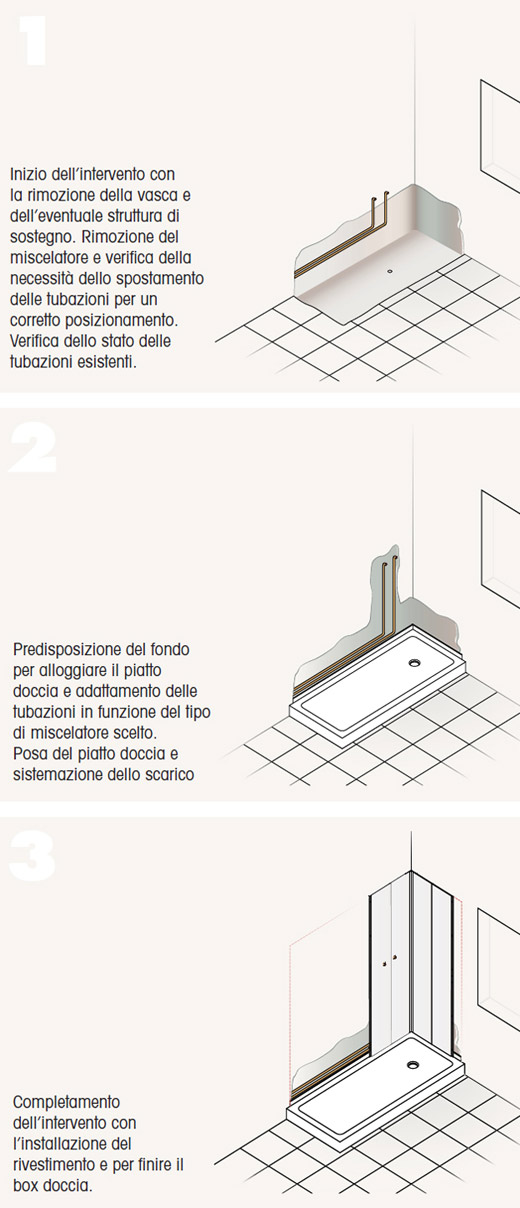 1

Inizio dell'intervento con la rimozione della vasca e dell'eventuale struttura di sostegno. Rimozione del miscelatore e verifica della necessità dello spostamento delle tubazioni per un corretto posizionamento. Verifica dello stato delle tubazioni esistenti.

2

Predisposizione del fondo per alloggiare il piatto doccia e adattamento delle tubazioni in funzione del tipo di miscelatore scelto. Posa del piatto doccia e sistemazione dello scarico

3

Completamento dell'intervento con l'installazione del rivestimento e per finire il box doccia.